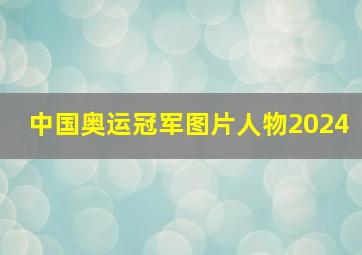 中国奥运冠军图片人物2024